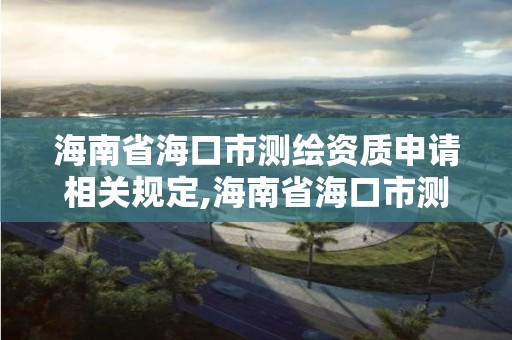 海南省海口市测绘资质申请相关规定,海南省海口市测